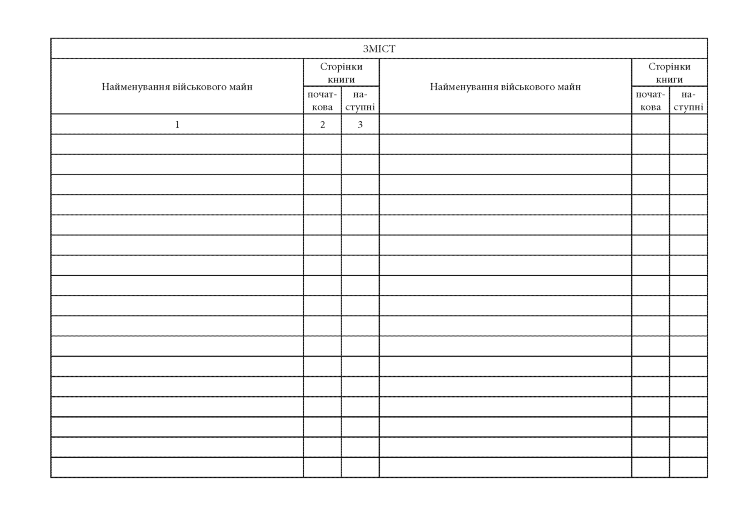 ЗМІСТ

| Найменування військового майн | Сторінки книги початкова | Сторінки книги наступні | Найменування військового майн | Сторінки книги початкова | Сторінки книги наступні |
|---|---|---|---|---|---|
| 1 | 2 | 3 | | | |
| | | | | | |
| | | | | | |
| | | | | | |
| | | | | | |
| | | | | | |
| | | | | | |
| | | | | | |
| | | | | | |
| | | | | | |
| | | | | | |
| | | | | | |
| | | | | | |
| | | | | | |
| | | | | | |
| | | | | | |
| | | | | | |
| | | | | | |